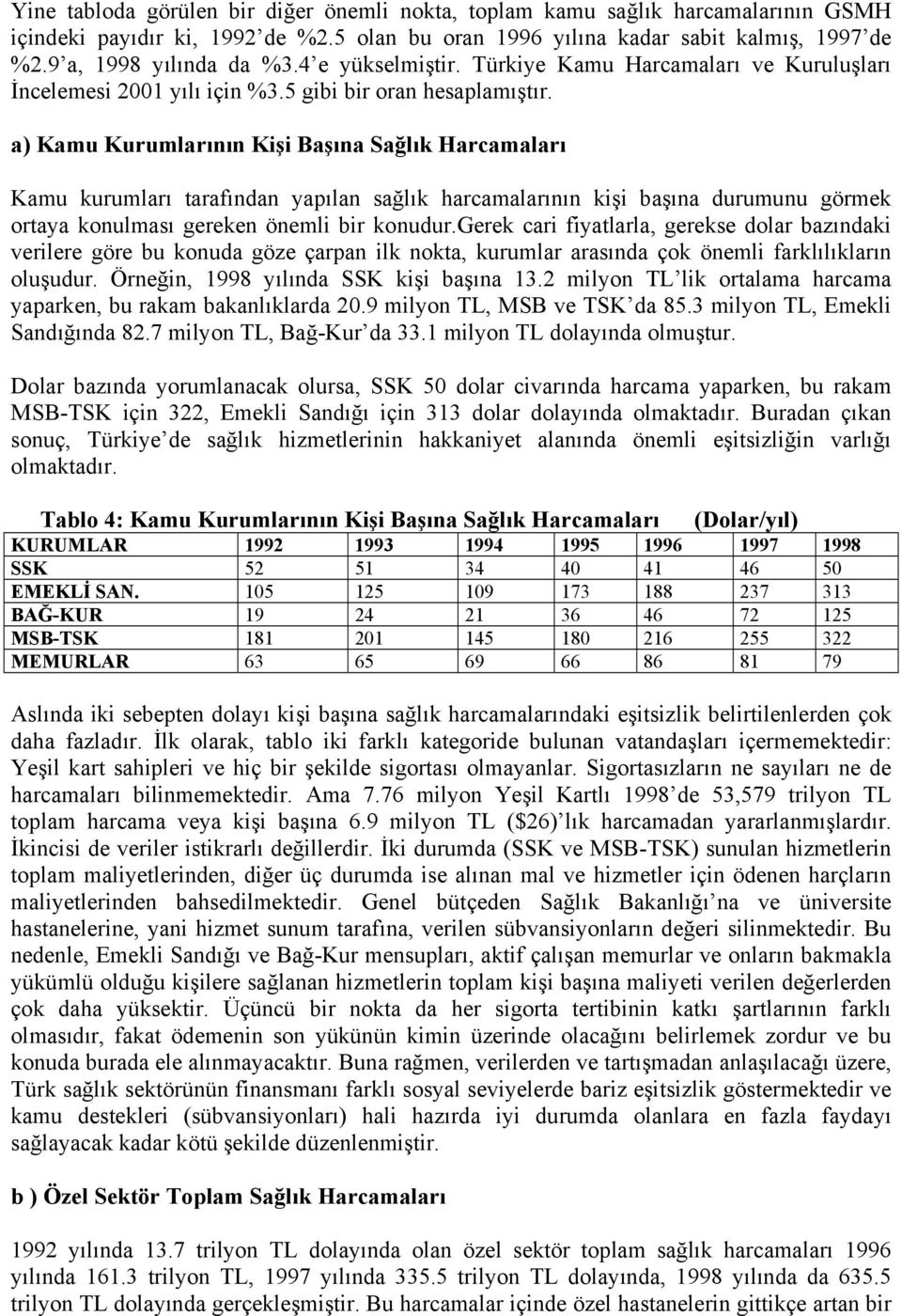 Yine tabloda görülen bir diğer önemli nokta, toplam kamu sağlık harcamalarının GSMH içindeki payıdır ki, 1992'de %2.5 olan bu oran 1996 yılına kadar sabit kalmış, 1997'de %2.9'a, 1998 yılında da %3.4'e yükselmiştir. Türkiye Kamu Harcamaları ve Kuruluşları İncelemesi 2001 yılı için %3.5 gibi bir oran hesaplamıştır.

a) Kamu Kurumlarının Kişi Başına Sağlık Harcamaları

Kamu kurumları tarafından yapılan sağlık harcamalarının kişi başına durumunu görmek ortaya konulması gereken önemli bir konudur.Gerek cari fiyatlarla, gerekse dolar bazındaki verilere göre bu konuda göze çarpan ilk nokta, kurumlar arasında çok önemli farklılıkların oluşudur. Örneğin, 1998 yılında SSK kişi başına 13.2 milyon TL'lik ortalama harcama yaparken, bu rakam bakanlıklarda 20.9 milyon TL, MSB ve TSK'da 85.3 milyon TL, Emekli Sandığında 82.7 milyon TL, Bağ-Kur'da 33.1 milyon TL dolayında olmuştur.

Dolar bazında yorumlanacak olursa, SSK 50 dolar civarında harcama yaparken, bu rakam MSB-TSK için 322, Emekli Sandığı için 313 dolar dolayında olmaktadır. Buradan çıkan sonuç, Türkiye'de sağlık hizmetlerinin hakkaniyet alanında önemli eşitsizliğin varlığı olmaktadır.

Tablo 4: Kamu Kurumlarının Kişi Başına Sağlık Harcamaları (Dolar/yıl)

| KURUMLAR | 1992 | 1993 | 1994 | 1995 | 1996 | 1997 | 1998 |
|---|---|---|---|---|---|---|---|
| SSK | 52 | 51 | 34 | 40 | 41 | 46 | 50 |
| EMEKLİ SAN. | 105 | 125 | 109 | 173 | 188 | 237 | 313 |
| BAĞ-KUR | 19 | 24 | 21 | 36 | 46 | 72 | 125 |
| MSB-TSK | 181 | 201 | 145 | 180 | 216 | 255 | 322 |
| MEMURLAR | 63 | 65 | 69 | 66 | 86 | 81 | 79 |

Aslında iki sebepten dolayı kişi başına sağlık harcamalarındaki eşitsizlik belirtilenlerden çok daha fazladır. İlk olarak, tablo iki farklı kategoride bulunan vatandaşları içermemektedir: Yeşil kart sahipleri ve hiç bir şekilde sigortası olmayanlar. Sigortasızların ne sayıları ne de harcamaları bilinmemektedir. Ama 7.76 milyon Yeşil Kartlı 1998'de 53,579 trilyon TL toplam harcama veya kişi başına 6.9 milyon TL ($26)'lık harcamadan yararlanmışlardır. İkincisi de veriler istikrarlı değillerdir. İki durumda (SSK ve MSB-TSK) sunulan hizmetlerin toplam maliyetlerinden, diğer üç durumda ise alınan mal ve hizmetler için ödenen harçların maliyetlerinden bahsedilmektedir. Genel bütçeden Sağlık Bakanlığı'na ve üniversite hastanelerine, yani hizmet sunum tarafına, verilen sübvansiyonların değeri silinmektedir. Bu nedenle, Emekli Sandığı ve Bağ-Kur mensupları, aktif çalışan memurlar ve onların bakmakla yükümlü olduğu kişilere sağlanan hizmetlerin toplam kişi başına maliyeti verilen değerlerden çok daha yüksektir. Üçüncü bir nokta da her sigorta tertibinin katkı şartlarının farklı olmasıdır, fakat ödemenin son yükünün kimin üzerinde olacağını belirlemek zordur ve bu konuda burada ele alınmayacaktır. Buna rağmen, verilerden ve tartışmadan anlaşılacağı üzere, Türk sağlık sektörünün finansmanı farklı sosyal seviyelerde bariz eşitsizlik göstermektedir ve kamu destekleri (sübvansiyonları) hali hazırda iyi durumda olanlara en fazla faydayı sağlayacak kadar kötü şekilde düzenlenmiştir.

b ) Özel Sektör Toplam Sağlık Harcamaları

1992 yılında 13.7 trilyon TL dolayında olan özel sektör toplam sağlık harcamaları 1996 yılında 161.3 trilyon TL, 1997 yılında 335.5 trilyon TL dolayında, 1998 yılında da 635.5 trilyon TL dolayında gerçekleşmiştir. Bu harcamalar içinde özel hastanelerin gittikçe artan bir